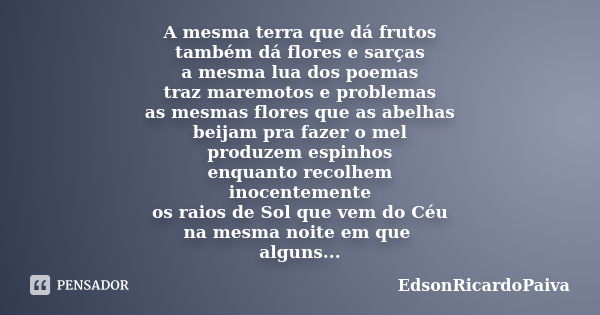 A mesma terra que dá frutos
também dá flores e sarças
a mesma lua dos poemas
traz maremotos e problemas
as mesmas flores que as abelhas
beijam pra fazer o mel
produzem espinhos
enquanto recolhem
inocentemente
os raios de Sol que vem do Céu
na mesma noite em que
alguns...

PENSADOR

EdsonRicardoPaiva